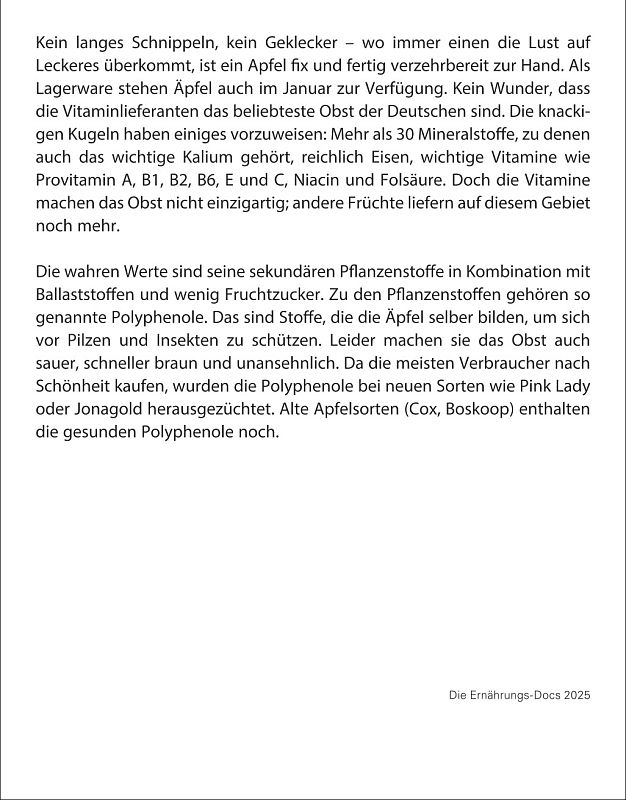 Kein langes Schnippeln, kein Geklecker – wo immer einen die Lust auf Leckeres überkommt, ist ein Apfel fix und fertig verzehrbereit zur Hand. Als Lagerware stehen Äpfel auch im Januar zur Verfügung. Kein Wunder, dass die Vitaminlieferanten das beliebteste Obst der Deutschen sind. Die knackigen Kugeln haben einiges vorzuweisen: Mehr als 30 Mineralstoffe, zu denen auch das wichtige Kalium gehört, reichlich Eisen, wichtige Vitamine wie Provitamin A, B1, B2, B6, E und C, Niacin und Folsäure. Doch die Vitamine machen das Obst nicht einzigartig; andere Früchte liefern auf diesem Gebiet noch mehr.

Die wahren Werte sind seine sekundären Pflanzenstoffe in Kombination mit Ballaststoffen und wenig Fruchtzucker. Zu den Pflanzenstoffen gehören so genannte Polyphenole. Das sind Stoffe, die die Äpfel selber bilden, um sich vor Pilzen und Insekten zu schützen. Leider machen sie das Obst auch sauer, schneller braun und unansehnlich. Da die meisten Verbraucher nach Schönheit kaufen, wurden die Polyphenole bei neuen Sorten wie Pink Lady oder Jonagold herausgezüchtet. Alte Apfelsorten (Cox, Boskoop) enthalten die gesunden Polyphenole noch.

Die Ernährungs-Docs 2025